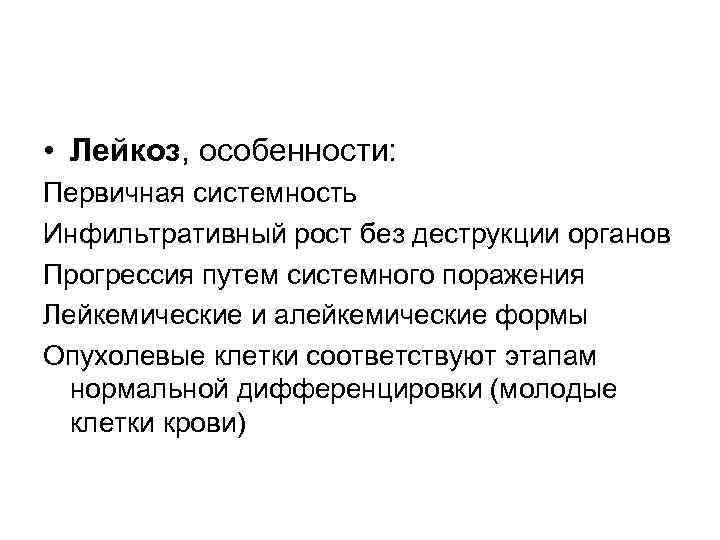 • Лейкоз, особенности:

Первичная системность

Инфильтративный рост без деструкции органов

Прогрессия путем системного поражения

Лейкемические и алейкемические формы

Опухолевые клетки соответствуют этапам нормальной дифференцировки (молодые клетки крови)